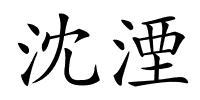 沈湮